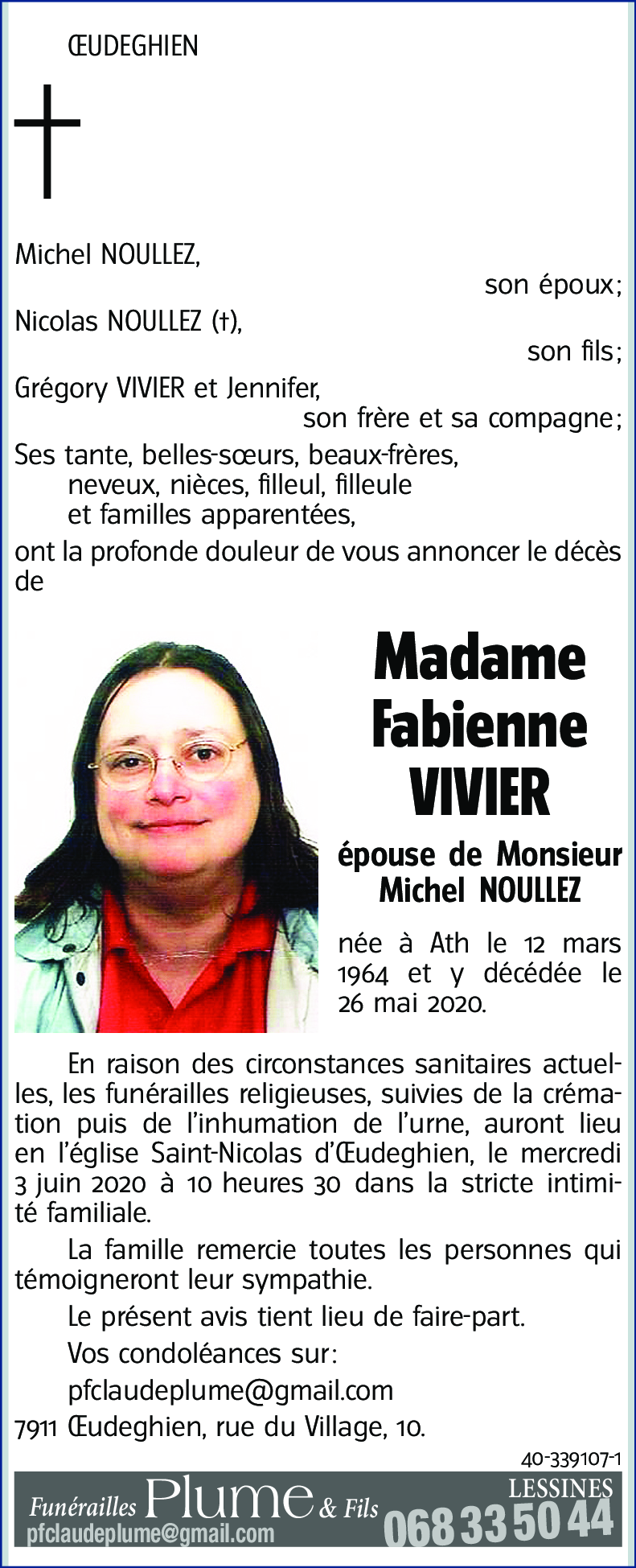 ŒUDEGHIEN

Michel NOULLEZ,
son époux;
Nicolas NOULLEZ (†),
son fils;
Grégory VIVIER et Jennifer,
son frère et sa compagne;
Ses tante, belles-sœurs, beaux-frères, neveux, nièces, filleul, filleule et familles apparentées,
ont la profonde douleur de vous annoncer le décès de

Madame Fabienne VIVIER

épouse de Monsieur Michel NOULLEZ

née à Ath le 12 mars 1964 et y décédée le 26 mai 2020.

En raison des circonstances sanitaires actuelles, les funérailles religieuses, suivies de la crémation puis de l'inhumation de l'urne, auront lieu en l'église Saint-Nicolas d'Œudeghien, le mercredi 3 juin 2020 à 10 heures 30 dans la stricte intimité familiale.

La famille remercie toutes les personnes qui témoigneront leur sympathie.

Le présent avis tient lieu de faire-part.

Vos condoléances sur:
pfclaudeplume@gmail.com

7911 Œudeghien, rue du Village, 10.

40-339107-1

Funérailles Plume & Fils
pfclaudeplume@gmail.com
LESSINES
068 33 50 44